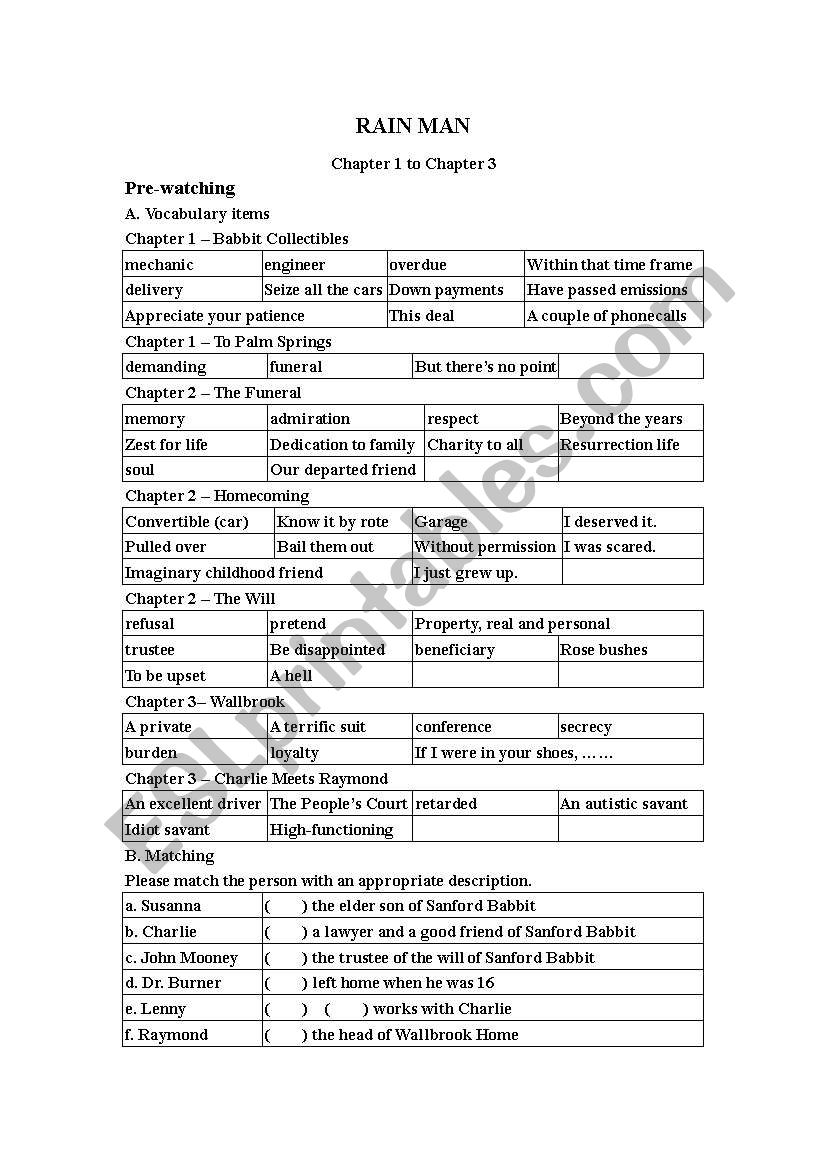 RAIN MAN

Chapter 1 to Chapter 3

Pre-watching

A. Vocabulary items

Chapter 1 – Babbit Collectibles

| mechanic | engineer | overdue | Within that time frame |
|---|---|---|---|
| delivery | Seize all the cars | Down payments | Have passed emissions |
| Appreciate your patience | | This deal | A couple of phonecalls |

Chapter 1 – To Palm Springs

| demanding | funeral | But there's no point | |
|---|---|---|---|

Chapter 2 – The Funeral

| memory | admiration | respect | Beyond the years |
|---|---|---|---|
| Zest for life | Dedication to family | Charity to all | Resurrection life |
| soul | Our departed friend | | |

Chapter 2 – Homecoming

| Convertible (car) | Know it by rote | Garage | I deserved it. |
|---|---|---|---|
| Pulled over | Bail them out | Without permission | I was scared. |
| Imaginary childhood friend | | I just grew up. | |

Chapter 2 – The Will

| refusal | pretend | Property, real and personal | |
|---|---|---|---|
| trustee | Be disappointed | beneficiary | Rose bushes |
| To be upset | A hell | | |

Chapter 3– Wallbrook

| A private | A terrific suit | conference | secrecy |
|---|---|---|---|
| burden | loyalty | If I were in your shoes, …… | |

Chapter 3 – Charlie Meets Raymond

| An excellent driver | The People's Court | retarded | An autistic savant |
|---|---|---|---|
| Idiot savant | High-functioning | | |

B. Matching

Please match the person with an appropriate description.

| a. Susanna | (    ) the elder son of Sanford Babbit |
|---|---|
| b. Charlie | (    ) a lawyer and a good friend of Sanford Babbit |
| c. John Mooney | (    ) the trustee of the will of Sanford Babbit |
| d. Dr. Burner | (    ) left home when he was 16 |
| e. Lenny | (    ) (    ) works with Charlie |
| f. Raymond | (    ) the head of Wallbrook Home |

ESLprintables.com